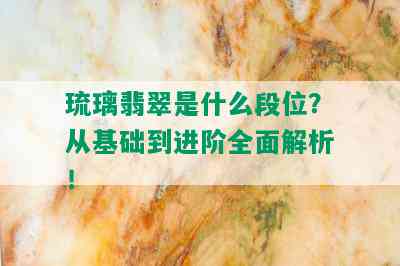 琉璃翡翠是什么段位？从基础到进阶全面解析！